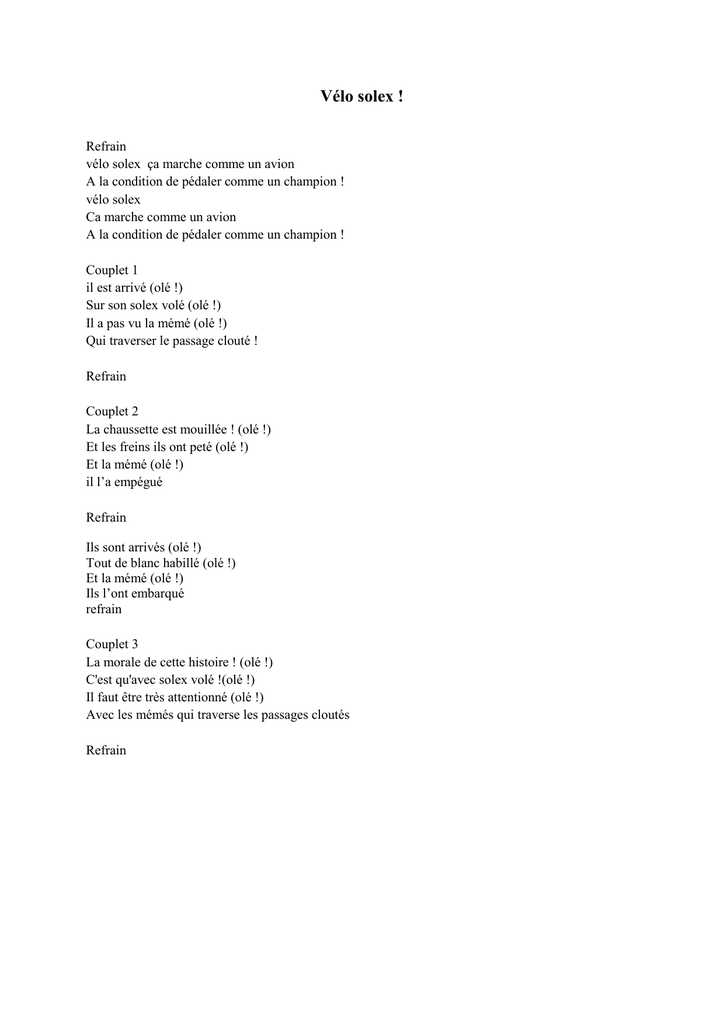 Vélo solex !

Refrain
vélo solex  ça marche comme un avion
A la condition de pédaler comme un champion !
vélo solex
Ca marche comme un avion
A la condition de pédaler comme un champion !

Couplet 1
il est arrivé (olé !)
Sur son solex volé (olé !)
Il a pas vu la mémé (olé !)
Qui traverser le passage clouté !

Refrain

Couplet 2
La chaussette est mouillée ! (olé !)
Et les freins ils ont peté (olé !)
Et la mémé (olé !)
il l'a empégué

Refrain

Ils sont arrivés (olé !)
Tout de blanc habillé (olé !)
Et la mémé (olé !)
Ils l'ont embarqué
refrain

Couplet 3
La morale de cette histoire ! (olé !)
C'est qu'avec solex volé !(olé !)
Il faut être très attentionné (olé !)
Avec les mémés qui traverse les passages cloutés

Refrain